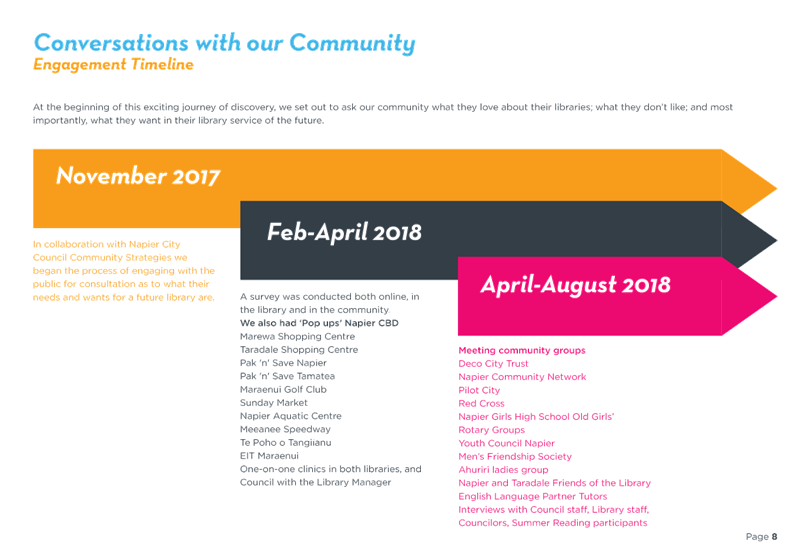 Conversations with our Community
Engagement Timeline

At the beginning of this exciting journey of discovery, we set out to ask our community what they love about their libraries; what they don't like; and most importantly, what they want in their library service of the future.

November 2017

In collaboration with Napier City Council Community Strategies we began the process of engaging with the public for consultation as to what their needs and wants for a future library are.

Feb-April 2018

A survey was conducted both online, in the library and in the community
We also had 'Pop ups' Napier CBD
Marewa Shopping Centre
Taradale Shopping Centre
Pak 'n' Save Napier
Pak 'n' Save Tamatea
Maraenui Golf Club
Sunday Market
Napier Aquatic Centre
Meeanee Speedway
Te Poho o Tangiianu
EIT Maraenui
One-on-one clinics in both libraries, and Council with the Library Manager

April-August 2018

Meeting community groups
Deco City Trust
Napier Community Network
Pilot City
Red Cross
Napier Girls High School Old Girls'
Rotary Groups
Youth Council Napier
Men's Friendship Society
Ahuriri ladies group
Napier and Taradale Friends of the Library
English Language Partner Tutors
Interviews with Council staff, Library staff, Councilors, Summer Reading participants

Page 8